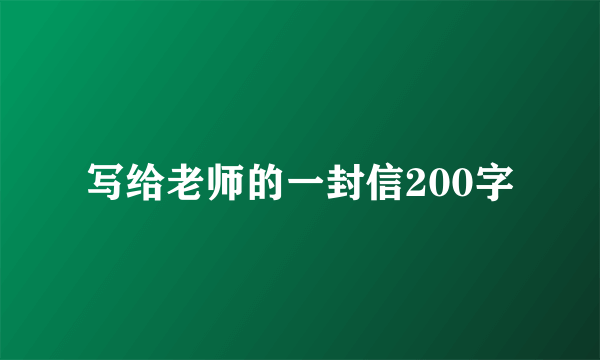 写给老师的一封信200字